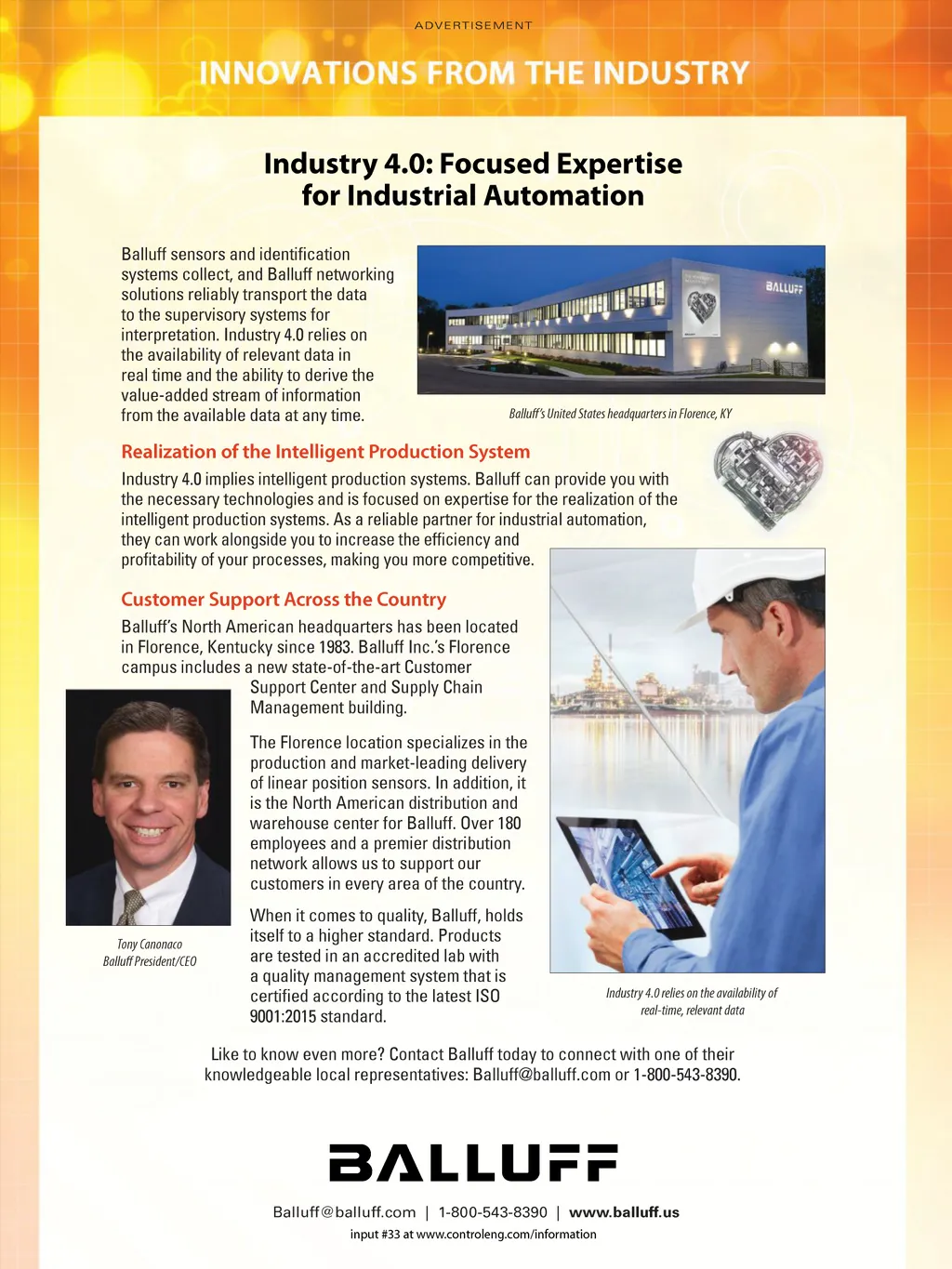 ADVERTISEMENT

INNOVATIONS FROM THE INDUSTRY

Industry 4.0: Focused Expertise for Industrial Automation

Balluff sensors and identification systems collect, and Balluff networking solutions reliably transport the data to the supervisory systems for interpretation. Industry 4.0 relies on the availability of relevant data in real time and the ability to derive the value-added stream of information from the available data at any time.

BALLUFF

Balluff's United States headquarters in Florence, KY

Realization of the Intelligent Production System

Industry 4.0 implies intelligent production systems. Balluff can provide you with the necessary technologies and is focused on expertise for the realization of the intelligent production systems. As a reliable partner for industrial automation, they can work alongside you to increase the efficiency and profitability of your processes, making you more competitive.

Customer Support Across the Country

Balluff's North American headquarters has been located in Florence, Kentucky since 1983. Balluff Inc.'s Florence campus includes a new state-of-the-art Customer Support Center and Supply Chain Management building.

The Florence location specializes in the production and market-leading delivery of linear position sensors. In addition, it is the North American distribution and warehouse center for Balluff. Over 180 employees and a premier distribution network allows us to support our customers in every area of the country.

When it comes to quality, Balluff, holds itself to a higher standard. Products are tested in an accredited lab with a quality management system that is certified according to the latest ISO 9001:2015 standard.

Tony Canonaco
Balluff President/CEO

Industry 4.0 relies on the availability of real-time, relevant data

Like to know even more? Contact Balluff today to connect with one of their knowledgeable local representatives: Balluff@balluff.com or 1-800-543-8390.

BALLUFF

Balluff@balluff.com | 1-800-543-8390 | www.balluff.us

input #33 at www.controleng.com/information